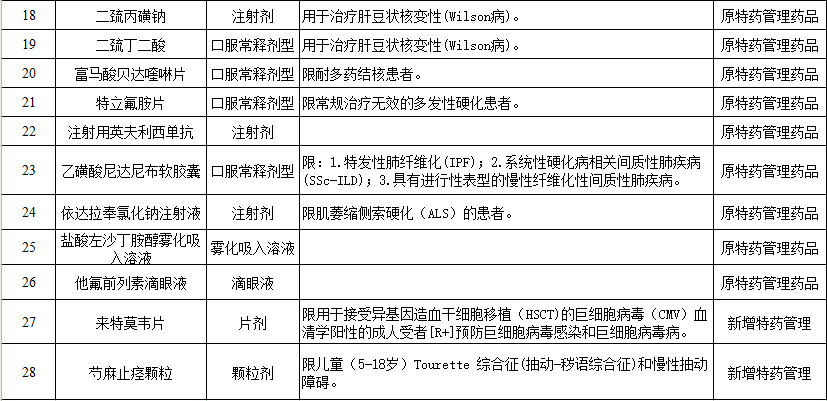 | 18 | 二巯丙磺钠 | 注射剂 | 用于治疗肝豆状核变性(Wilson病)。 | 原特药管理药品 |
|---|---|---|---|---|
| 19 | 二巯丁二酸 | 口服常释剂型 | 用于治疗肝豆状核变性(Wilson病)。 | 原特药管理药品 |
| 20 | 富马酸贝达喹啉片 | 口服常释剂型 | 限耐多药结核患者。 | 原特药管理药品 |
| 21 | 特立氟胺片 | 口服常释剂型 | 限常规治疗无效的多发性硬化患者。 | 原特药管理药品 |
| 22 | 注射用英夫利西单抗 | 注射剂 | | 原特药管理药品 |
| 23 | 乙磺酸尼达尼布软胶囊 | 口服常释剂型 | 限：1.特发性肺纤维化(IPF)；2.系统性硬化病相关间质性肺疾病(SSc-ILD)；3.具有进行性表型的慢性纤维化性间质性肺疾病。 | 原特药管理药品 |
| 24 | 依达拉奉氯化钠注射液 | 注射剂 | 限肌萎缩侧索硬化（ALS）的患者。 | 原特药管理药品 |
| 25 | 盐酸左沙丁胺醇雾化吸入溶液 | 雾化吸入溶液 | | 原特药管理药品 |
| 26 | 他氟前列素滴眼液 | 滴眼液 | | 原特药管理药品 |
| 27 | 来特莫韦片 | 片剂 | 限用于接受异基因造血干细胞移植（HSCT)的巨细胞病毒（CMV）血清学阳性的成人受者[R+]预防巨细胞病毒感染和巨细胞病毒病。 | 新增特药管理 |
| 28 | 芍麻止痉颗粒 | 颗粒剂 | 限儿童（5-18岁）Tourette 综合征(抽动-秽语综合征)和慢性抽动障碍。 | 新增特药管理 |